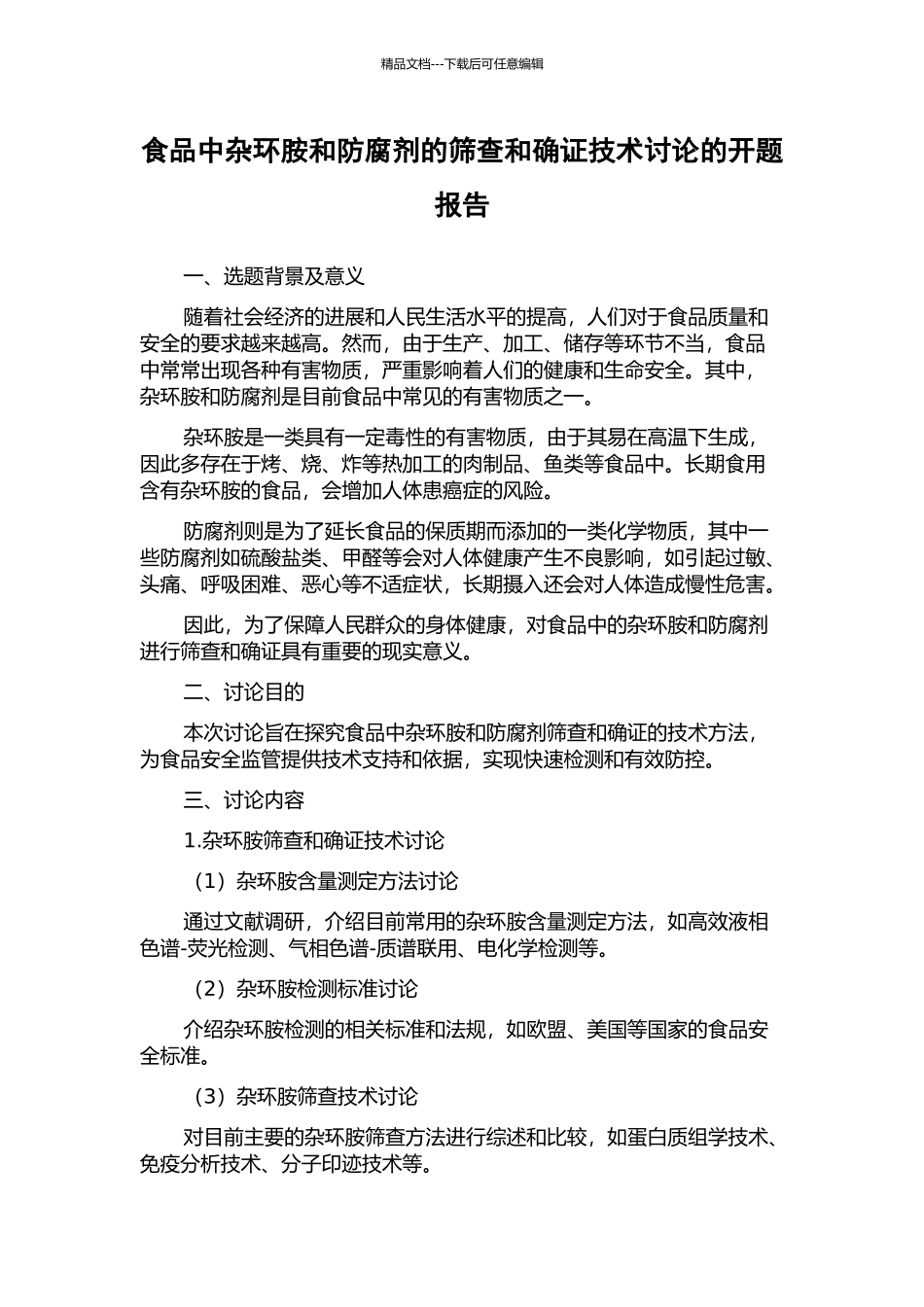 精品文档---下载后可任意编辑

食品中杂环胺和防腐剂的筛查和确证技术讨论的开题报告

一、选题背景及意义

随着社会经济的进展和人民生活水平的提高，人们对于食品质量和安全的要求越来越高。然而，由于生产、加工、储存等环节不当，食品中常常出现各种有害物质，严重影响着人们的健康和生命安全。其中，杂环胺和防腐剂是目前食品中常见的有害物质之一。

杂环胺是一类具有一定毒性的有害物质，由于其易在高温下生成，因此多存在于烤、烧、炸等热加工的肉制品、鱼类等食品中。长期食用含有杂环胺的食品，会增加人体患癌症的风险。

防腐剂则是为了延长食品的保质期而添加的一类化学物质，其中一些防腐剂如硫酸盐类、甲醛等会对人体健康产生不良影响，如引起过敏、头痛、呼吸困难、恶心等不适症状，长期摄入还会对人体造成慢性危害。

因此，为了保障人民群众的身体健康，对食品中的杂环胺和防腐剂进行筛查和确证具有重要的现实意义。

二、讨论目的

本次讨论旨在探究食品中杂环胺和防腐剂筛查和确证的技术方法，为食品安全监管提供技术支持和依据，实现快速检测和有效防控。

三、讨论内容

1.杂环胺筛查和确证技术讨论

（1）杂环胺含量测定方法讨论

通过文献调研，介绍目前常用的杂环胺含量测定方法，如高效液相色谱-荧光检测、气相色谱-质谱联用、电化学检测等。

（2）杂环胺检测标准讨论

介绍杂环胺检测的相关标准和法规，如欧盟、美国等国家的食品安全标准。

（3）杂环胺筛查技术讨论

对目前主要的杂环胺筛查方法进行综述和比较，如蛋白质组学技术、免疫分析技术、分子印迹技术等。